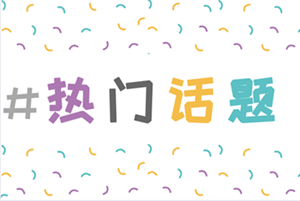 #热门话题